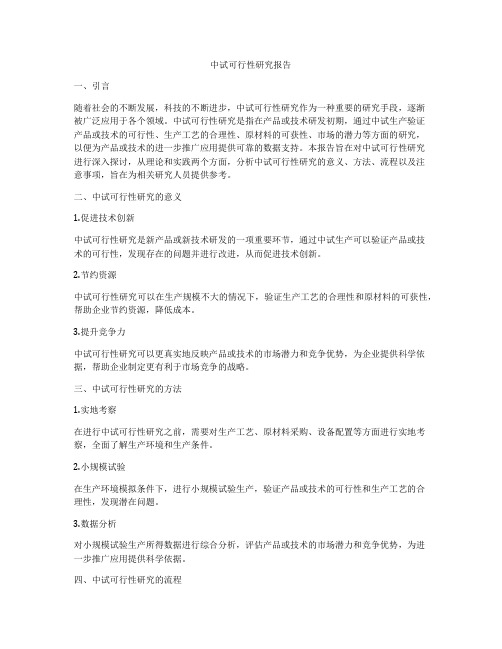 中试可行性研究报告

一、引言

随着社会的不断发展，科技的不断进步，中试可行性研究作为一种重要的研究手段，逐渐被广泛应用于各个领域。中试可行性研究是指在产品或技术研发初期，通过中试生产验证产品或技术的可行性、生产工艺的合理性、原材料的可获性、市场的潜力等方面的研究，以便为产品或技术的进一步推广应用提供可靠的数据支持。本报告旨在对中试可行性研究进行深入探讨，从理论和实践两个方面，分析中试可行性研究的意义、方法、流程以及注意事项，旨在为相关研究人员提供参考。

二、中试可行性研究的意义

1.促进技术创新

中试可行性研究是新产品或新技术研发的一项重要环节，通过中试生产可以验证产品或技术的可行性，发现存在的问题并进行改进，从而促进技术创新。

2.节约资源

中试可行性研究可以在生产规模不大的情况下，验证生产工艺的合理性和原材料的可获性，帮助企业节约资源，降低成本。

3.提升竞争力

中试可行性研究可以更真实地反映产品或技术的市场潜力和竞争优势，为企业提供科学依据，帮助企业制定更有利于市场竞争的战略。

三、中试可行性研究的方法

1.实地考察

在进行中试可行性研究之前，需要对生产工艺、原材料采购、设备配置等方面进行实地考察，全面了解生产环境和生产条件。

2.小规模试验

在生产环境模拟条件下，进行小规模试验生产，验证产品或技术的可行性和生产工艺的合理性，发现潜在问题。

3.数据分析

对小规模试验生产所得数据进行综合分析，评估产品或技术的市场潜力和竞争优势，为进一步推广应用提供科学依据。

四、中试可行性研究的流程